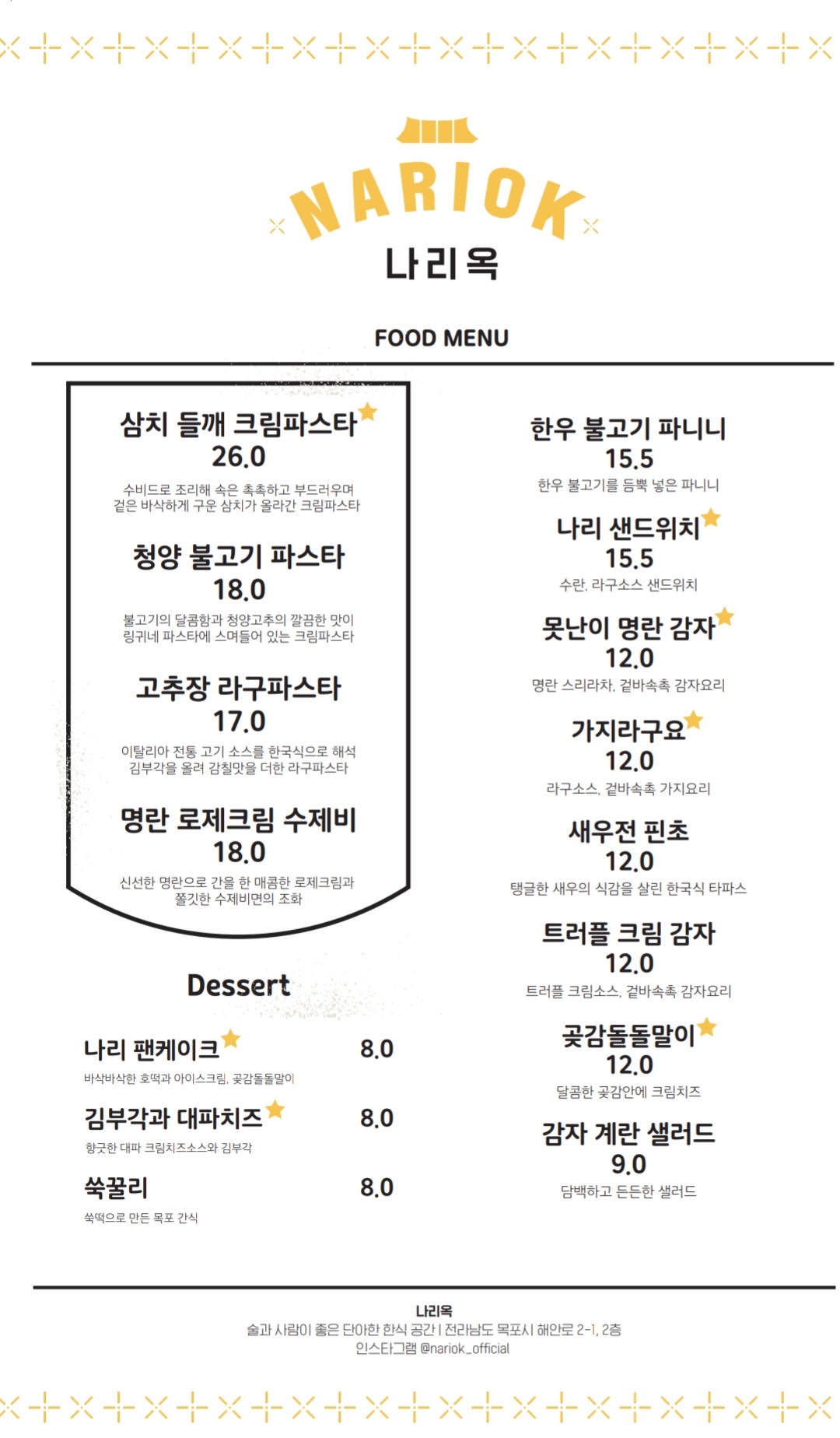 NARIOK
나리옥

FOOD MENU

삼치 들깨 크림파스타
26.0
수비드로 조리해 속은 촉촉하고 부드러우며 겉은 바삭하게 구운 삼치가 올라간 크림파스타

청양 불고기 파스타
18.0
불고기의 달콤함과 청양고추의 깔끔한 맛이 링귀네 파스타에 스며들어 있는 크림파스타

고추장 라구파스타
17.0
이탈리아 전통 고기 소스를 한국식으로 해석 김부각을 올려 감칠맛을 더한 라구파스타

명란 로제크림 수제비
18.0
신선한 명란으로 간을 한 매콤한 로제크림과 쫄깃한 수제비면의 조화

Dessert

나리 팬케이크 8.0
바삭바삭한 호떡과 아이스크림, 곶감돌돌말이

김부각과 대파치즈 8.0
향긋한 대파 크림치즈소스와 김부각

쑥꿀리 8.0
쑥떡으로 만든 목포 간식

한우 불고기 파니니
15.5
한우 불고기를 듬뿍 넣은 파니니

나리 샌드위치
15.5
수란, 라구소스 샌드위치

못난이 명란 감자
12.0
명란 스리라차, 겉바속촉 감자요리

가지라구요
12.0
라구소스, 겉바속촉 가지요리

새우전 핀초
12.0
탱글한 새우의 식감을 살린 한국식 타파스

트러플 크림 감자
12.0
트러플 크림소스, 겉바속촉 감자요리

곶감돌돌말이
12.0
달콤한 곶감안에 크림치즈

감자 계란 샐러드
9.0
담백하고 든든한 샐러드

나리옥
술과 사람이 좋은 단아한 한식 공간 | 전라남도 목포시 해안로 2-1, 2층
인스타그램 @nariok_official